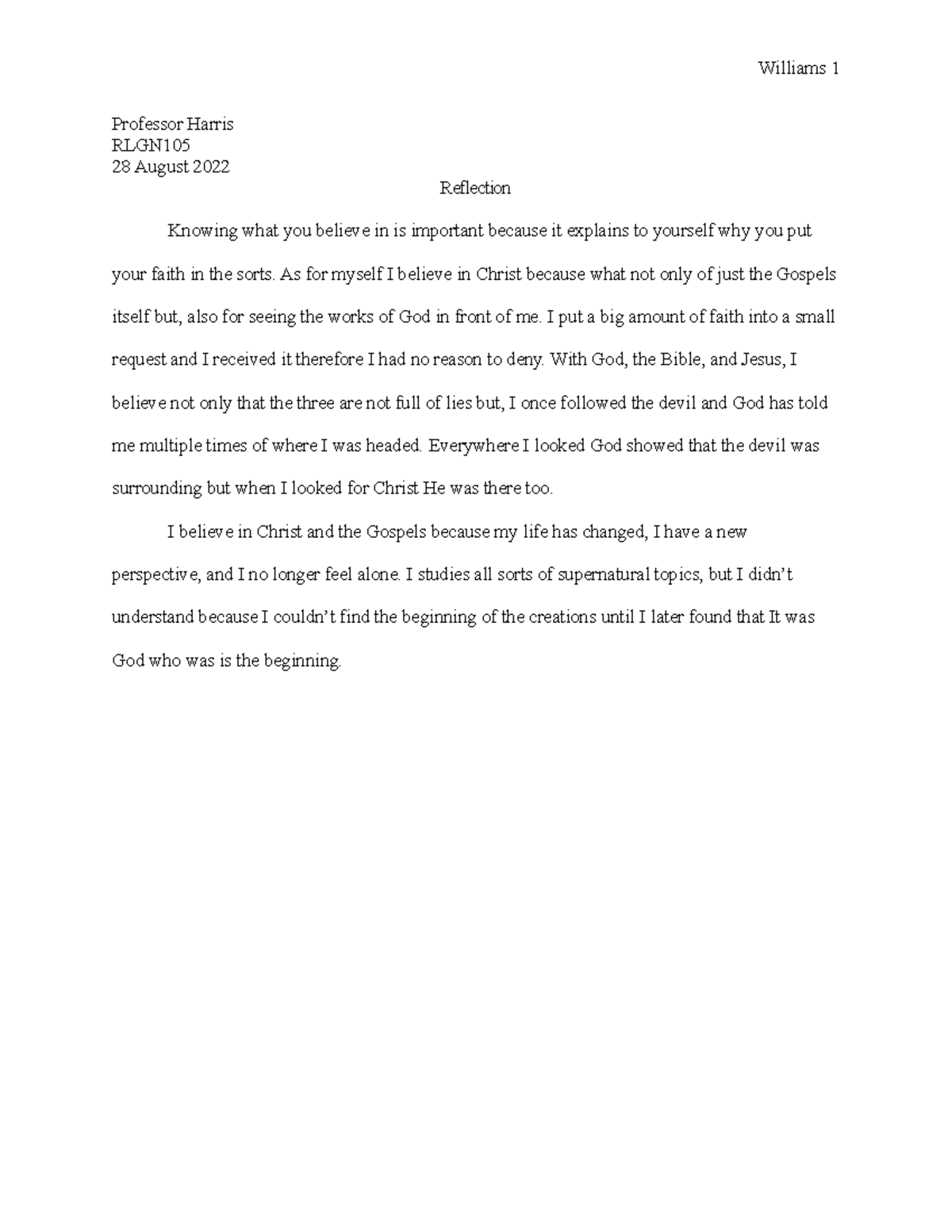 Williams 1

Professor Harris
RLGN105
28 August 2022

Reflection

Knowing what you believe in is important because it explains to yourself why you put your faith in the sorts. As for myself I believe in Christ because what not only of just the Gospels itself but, also for seeing the works of God in front of me. I put a big amount of faith into a small request and I received it therefore I had no reason to deny. With God, the Bible, and Jesus, I believe not only that the three are not full of lies but, I once followed the devil and God has told me multiple times of where I was headed. Everywhere I looked God showed that the devil was surrounding but when I looked for Christ He was there too.

I believe in Christ and the Gospels because my life has changed, I have a new perspective, and I no longer feel alone. I studies all sorts of supernatural topics, but I didn't understand because I couldn't find the beginning of the creations until I later found that It was God who was is the beginning.